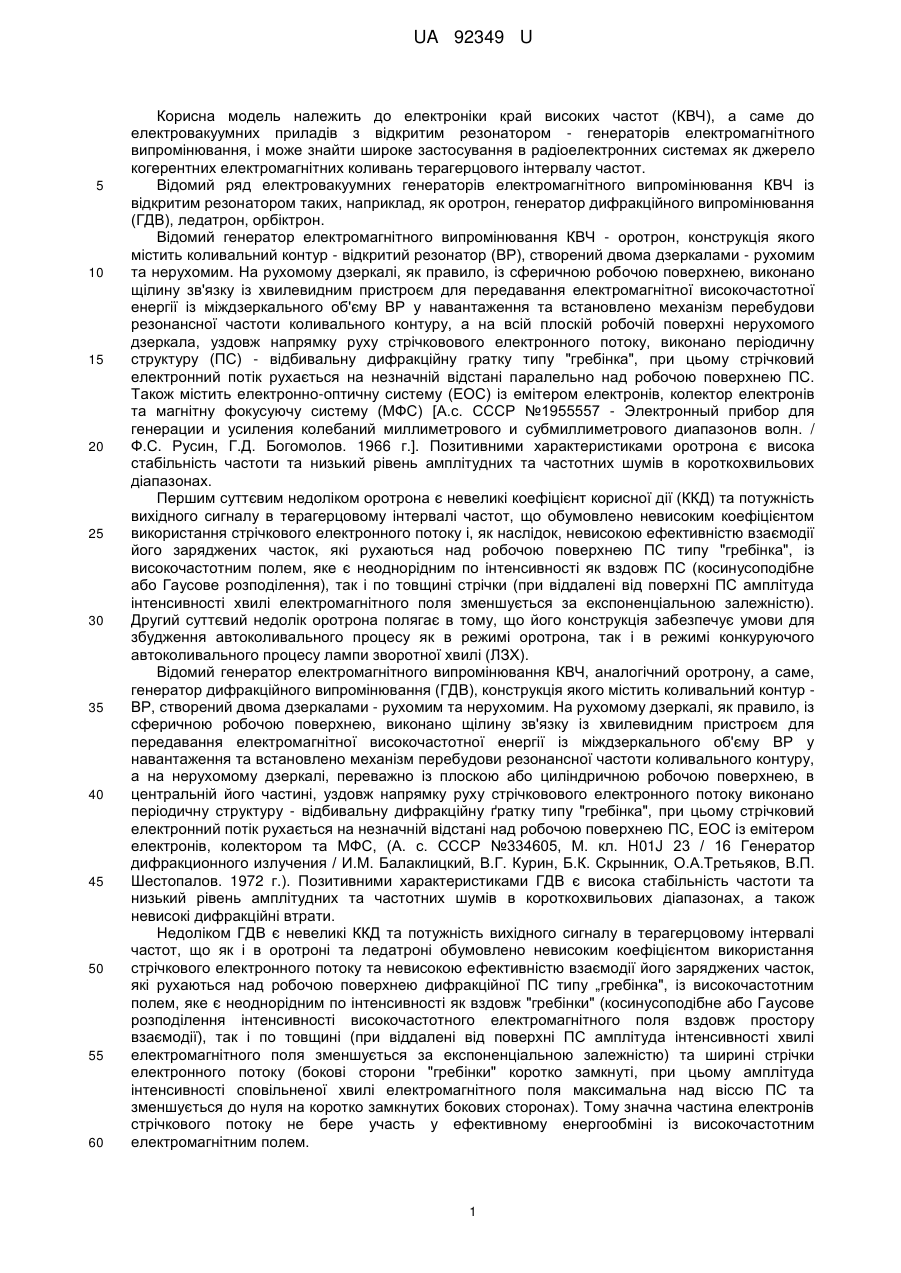 UA 92349 U

Корисна модель належить до електроніки край високих частот (КВЧ), а саме до електровакуумних приладів з відкритим резонатором - генераторів електромагнітного випромінювання, і може знайти широке застосування в радіоелектронних системах як джерело когерентних електромагнітних коливань терагерцового інтервалу частот.

5 Відомий ряд електровакуумних генераторів електромагнітного випромінювання КВЧ із відкритим резонатором таких, наприклад, як оротрон, генератор дифракційного випромінювання (ГДВ), ледатрон, орбіктрон.

Відомий генератор електромагнітного випромінювання КВЧ - оротрон, конструкція якого містить коливальний контур - відкритий резонатор (ВР), створений двома дзеркалами - рухомим 10 та нерухомим. На рухомому дзеркалі, як правило, із сферичною робочою поверхнею, виконано щілину зв'язку із хвилевидним пристроєм для передавання електромагнітної високочастотної енергії із міждзеркального об'єму ВР у навантаження та встановлено механізм перебудови резонансної частоти коливального контуру, а на всій плоскій робочій поверхні нерухомого дзеркала, уздовж напрямку руху стрічкового електронного потоку, виконано періодичну 15 структуру (ПС) - відбивальну дифракційну гратку типу "гребінка", при цьому стрічковий електронний потік рухається на незначній відстані паралельно над робочою поверхнею ПС. Також містить електронно-оптичну систему (ЕОС) із емітером електронів, колектор електронів та магнітну фокусуючу систему (МФС) [А.с. СССР №1955557 - Электронный прибор для генерации и усиления колебаний миллиметрового и субмиллиметрового диапазонов волн. / 20 Ф.С. Русин, Г.Д. Богомолов. 1966 г.]. Позитивними характеристиками оротрона є висока стабільність частоти та низький рівень амплітудних та частотних шумів в короткохвильових діапазонах.

Першим суттєвим недоліком оротрона є невеликі коефіцієнт корисної дії (ККД) та потужність вихідного сигналу в терагерцовому інтервалі частот, що обумовлено невисоким коефіцієнтом 25 використання стрічкового електронного потоку і, як наслідок, невисокою ефективністю взаємодії його заряджених часток, які рухаються над робочою поверхнею ПС типу "гребінка", із високочастотним полем, яке є неоднорідним по інтенсивності як вздовж ПС (косинусоподібне або Гаусове розподілення), так і по товщині стрічки (при віддалені від поверхні ПС амплітуда інтенсивності хвилі електромагнітного поля зменшується за експоненціальною залежністю). 30 Другий суттєвий недолік оротрона полягає в тому, що його конструкція забезпечує умови для збудження автоколивального процесу як в режимі оротрона, так і в режимі конкуруючого автоколивального процесу лампи зворотної хвилі (ЛЗХ).

Відомий генератор електромагнітного випромінювання КВЧ, аналогічний оротрону, а саме, генератор дифракційного випромінювання (ГДВ), конструкція якого містить коливальний контур - 35 ВР, створений двома дзеркалами - рухомим та нерухомим. На рухомому дзеркалі, як правило, із сферичною робочою поверхнею, виконано щілину зв'язку із хвилевидним пристроєм для передавання електромагнітної високочастотної енергії із міждзеркального об'єму ВР у навантаження та встановлено механізм перебудови резонансної частоти коливального контуру, а на нерухомому дзеркалі, переважно із плоскою або циліндричною робочою поверхнею, в 40 центральній його частині, уздовж напрямку руху стрічкового електронного потоку виконано періодичну структуру - відбивальну дифракційну ґратку типу "гребінка", при цьому стрічковий електронний потік рухається на незначній відстані над робочою поверхнею ПС, ЕОС із емітером електронів, колектором та МФС, (А. с. СССР №334605, М. кл. H01J 23 / 16 Генератор дифракционного излучения / И.М. Балаклицкий, В.Г. Курин, Б.К. Скрынник, О.А.Третьяков, В.П. 45 Шестопалов. 1972 г.). Позитивними характеристиками ГДВ є висока стабільність частоти та низький рівень амплітудних та частотних шумів в короткохвильових діапазонах, а також невисокі дифракційні втрати.

Недоліком ГДВ є невеликі ККД та потужність вихідного сигналу в терагерцовому інтервалі частот, що як і в оротроні та ледатроні обумовлено невисоким коефіцієнтом використання 50 стрічкового електронного потоку та невисокою ефективністю взаємодії його заряджених часток, які рухаються над робочою поверхнею дифракційної ПС типу „гребінка", із високочастотним полем, яке є неоднорідним по інтенсивності як вздовж "гребінки" (косинусоподібне або Гаусове розподілення інтенсивності високочастотного електромагнітного поля вздовж простору взаємодії), так і по товщині (при віддалені від поверхні ПС амплітуда інтенсивності хвилі 55 електромагнітного поля зменшується за експоненціальною залежністю) та ширині стрічки електронного потоку (бокові сторони "гребінки" коротко замкнуті, при цьому амплітуда інтенсивності сповільненої хвилі електромагнітного поля максимальна над віссю ПС та зменшується до нуля на коротко замкнутих бокових сторонах). Тому значна частина електронів стрічкового потоку не бере участь у ефективному енергообміні із високочастотним 60 електромагнітним полем.

1